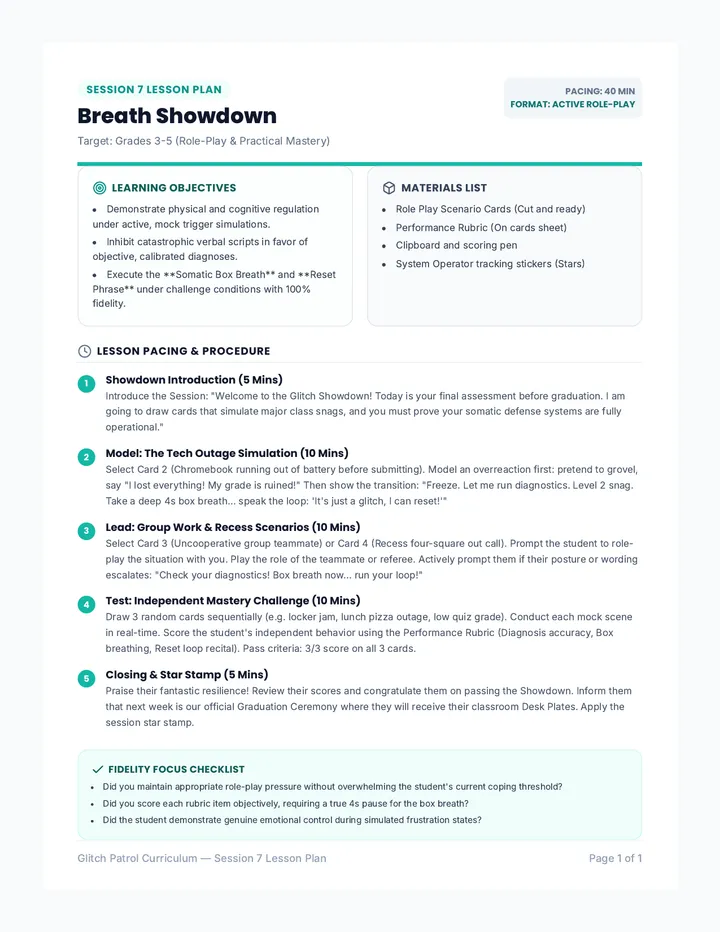 SESSION 7 LESSON PLAN

Breath Showdown

Target: Grades 3-5 (Role-Play & Practical Mastery)

PACING: 40 MIN
FORMAT: ACTIVE ROLE-PLAY

LEARNING OBJECTIVES

• Demonstrate physical and cognitive regulation under active, mock trigger simulations.
• Inhibit catastrophic verbal scripts in favor of objective, calibrated diagnoses.
• Execute the **Somatic Box Breath** and **Reset Phrase** under challenge conditions with 100% fidelity.

MATERIALS LIST

• Role Play Scenario Cards (Cut and ready)
• Performance Rubric (On cards sheet)
• Clipboard and scoring pen
• System Operator tracking stickers (Stars)

LESSON PACING & PROCEDURE

1 Showdown Introduction (5 Mins)
Introduce the Session: "Welcome to the Glitch Showdown! Today is your final assessment before graduation. I am going to draw cards that simulate major class snags, and you must prove your somatic defense systems are fully operational."

2 Model: The Tech Outage Simulation (10 Mins)
Select Card 2 (Chromebook running out of battery before submitting). Model an overreaction first: pretend to grovel, say "I lost everything! My grade is ruined!" Then show the transition: "Freeze. Let me run diagnostics. Level 2 snag. Take a deep 4s box breath... speak the loop: 'It's just a glitch, I can reset!'"

3 Lead: Group Work & Recess Scenarios (10 Mins)
Select Card 3 (Uncooperative group teammate) or Card 4 (Recess four-square out call). Prompt the student to role-play the situation with you. Play the role of the teammate or referee. Actively prompt them if their posture or wording escalates: "Check your diagnostics! Box breath now... run your loop!"

4 Test: Independent Mastery Challenge (10 Mins)
Draw 3 random cards sequentially (e.g. locker jam, lunch pizza outage, low quiz grade). Conduct each mock scene in real-time. Score the student's independent behavior using the Performance Rubric (Diagnosis accuracy, Box breathing, Reset loop recital). Pass criteria: 3/3 score on all 3 cards.

5 Closing & Star Stamp (5 Mins)
Praise their fantastic resilience! Review their scores and congratulate them on passing the Showdown. Inform them that next week is our official Graduation Ceremony where they will receive their classroom Desk Plates. Apply the session star stamp.

✓ FIDELITY FOCUS CHECKLIST
• Did you maintain appropriate role-play pressure without overwhelming the student's current coping threshold?
• Did you score each rubric item objectively, requiring a true 4s pause for the box breath?
• Did the student demonstrate genuine emotional control during simulated frustration states?

Glitch Patrol Curriculum — Session 7 Lesson Plan
Page 1 of 1